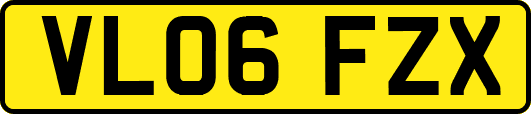 VL06 FZX